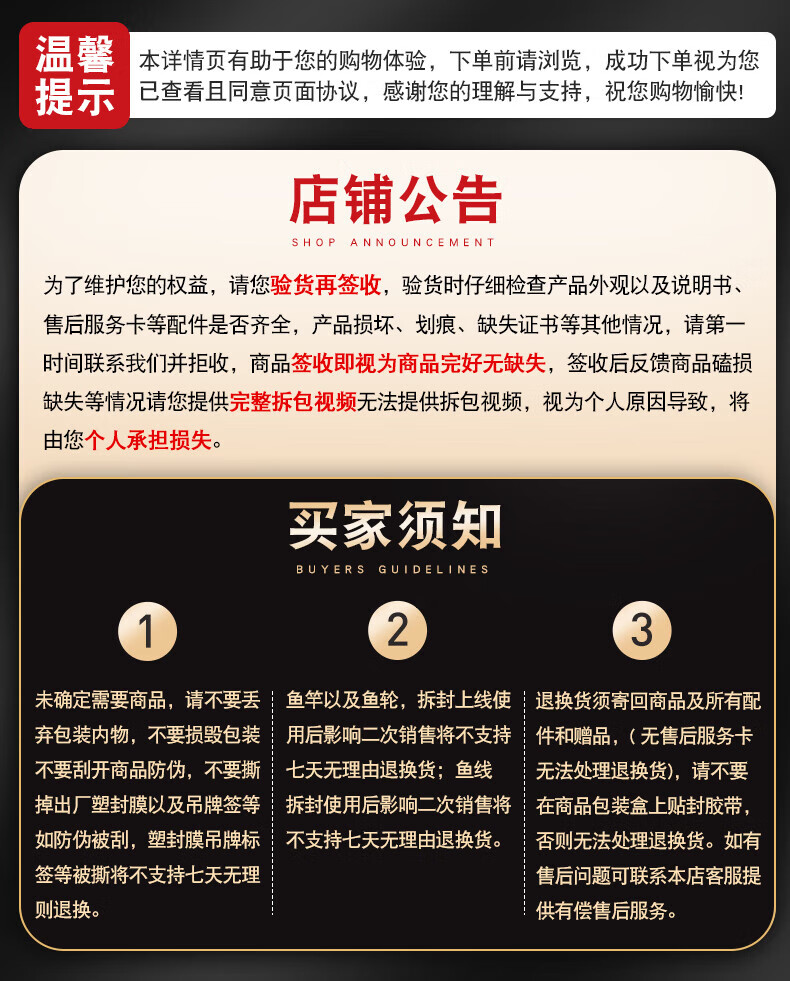 温馨提示

本详情页有助于您的购物体验，下单前请浏览，成功下单视为您已查看且同意页面协议，感谢您的理解与支持，祝您购物愉快!

店铺公告

SHOP ANNOUNCEMENT

为了维护您的权益，请您验货再签收，验货时仔细检查产品外观以及说明书、售后服务卡等配件是否齐全，产品损坏、划痕、缺失证书等其他情况，请第一时间联系我们并拒收，商品签收即视为商品完好无缺失，签收后反馈商品磕损缺失等情况请您提供完整拆包视频无法提供拆包视频，视为个人原因导致，将由您个人承担损失。

买家须知

BUYERS GUIDELINES

1

未确定需要商品，请不要丢弃包装内物，不要损毁包装不要刮开商品防伪，不要撕掉出厂塑封膜以及吊牌签等如防伪被刮，塑封膜吊牌标签等被撕将不支持七天无理则退换。

2

鱼竿以及鱼轮，拆封上线使用后影响二次销售将不支持七天无理由退换货；鱼线拆封使用后影响二次销售将不支持七天无理由退换货。

3

退换货须寄回商品及所有配件和赠品，（无售后服务卡无法处理退换货），请不要在商品包装盒上贴封胶带，否则无法处理退换货。如有售后问题可联系本店客服提供有偿售后服务。